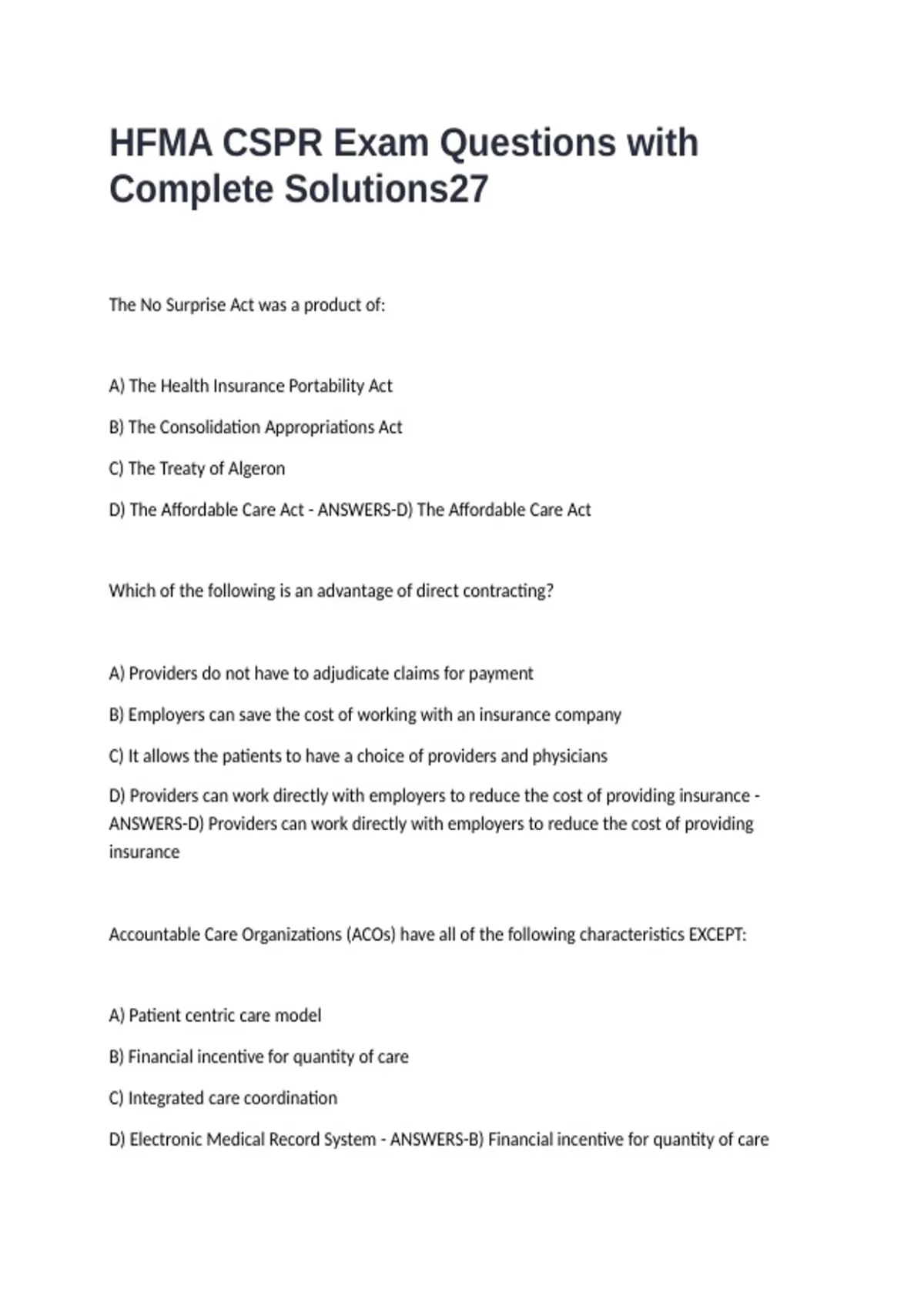 HFMA CSPR Exam Questions with Complete Solutions27

The No Surprise Act was a product of:

A) The Health Insurance Portability Act

B) The Consolidation Appropriations Act

C) The Treaty of Algeron

D) The Affordable Care Act - ANSWERS-D) The Affordable Care Act

Which of the following is an advantage of direct contracting?

A) Providers do not have to adjudicate claims for payment

B) Employers can save the cost of working with an insurance company

C) It allows the patients to have a choice of providers and physicians

D) Providers can work directly with employers to reduce the cost of providing insurance - ANSWERS-D) Providers can work directly with employers to reduce the cost of providing insurance

Accountable Care Organizations (ACOs) have all of the following characteristics EXCEPT:

A) Patient centric care model

B) Financial incentive for quantity of care

C) Integrated care coordination

D) Electronic Medical Record System - ANSWERS-B) Financial incentive for quantity of care